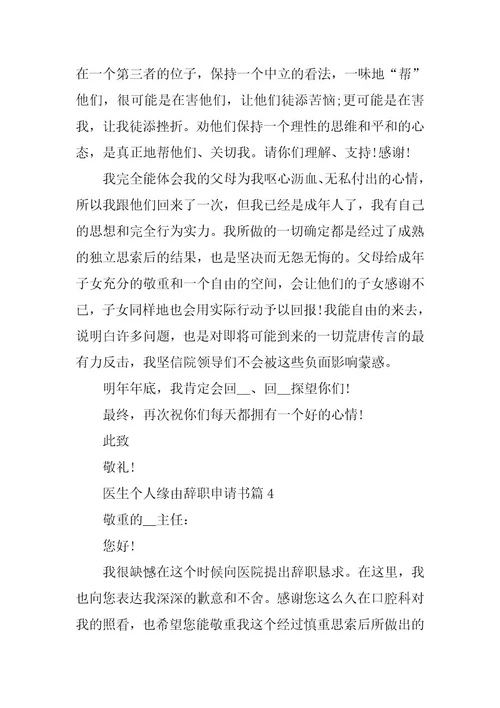 在一个第三者的位子，保持一个中立的看法，一味地“帮”他们，很可能是在害他们，让他们徒添苦恼;更可能是在害我，让我徒添挫折。劝他们保持一个理性的思维和平和的心态，是真正地帮他们、关切我。请你们理解、支持!感谢!

我完全能体会我的父母为我呕心沥血、无私付出的心情，所以我跟他们回来了一次，但我已经是成年人了，我有自己的思想和完全行为实力。我所做的一切确定都是经过了成熟的独立思索后的结果，也是坚决而无怨无悔的。父母给成年子女充分的敬重和一个自由的空间，会让他们的子女感谢不已，子女同样地也会用实际行动予以回报!我能自由的来去，说明白许多问题，也是对即将可能到来的一切荒唐传言的最有力反击，我坚信院领导们不会被这些负面影响蒙惑。

明年年底，我肯定会回__、回__探望你们!

最终，再次祝你们每天都拥有一个好的心情!

此致

敬礼!

医生个人缘由辞职申请书篇 4

敬重的__主任:

您好!

我很缺憾在这个时候向医院提出辞职恳求。在这里，我也向您表达我深深的歉意和不舍。感谢您这么久在口腔科对我的照看，也希望您能敬重我这个经过慎重思索后所做出的